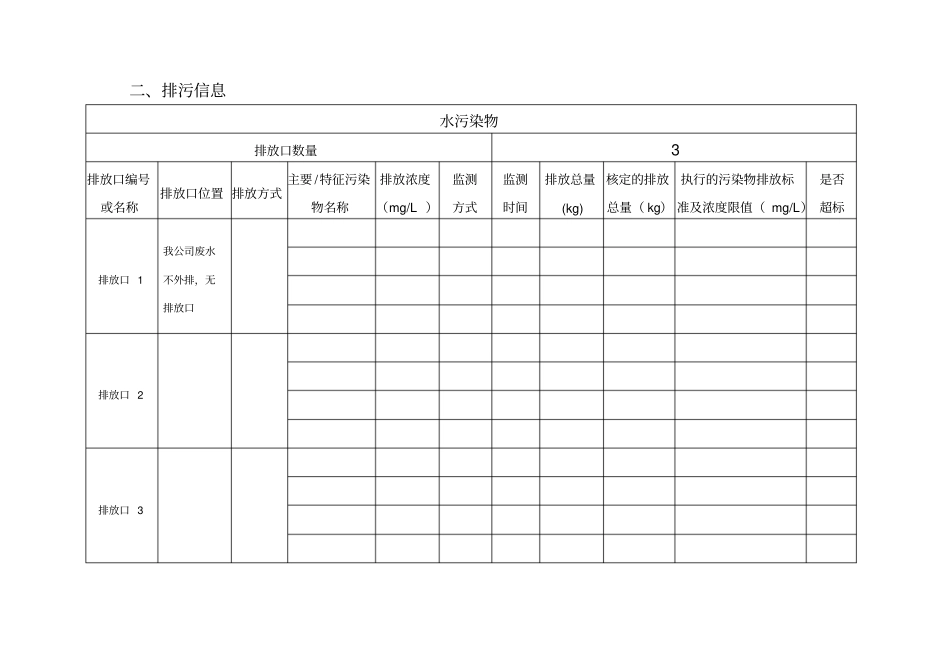 二、排污信息

| 水污染物 | | | | | | | | | | |
|---|---|---|---|---|---|---|---|---|---|---|
| 排放口数量 | | | | | | 3 | | | | |
| 排放口编号或名称 | 排放口位置 | 排放方式 | 主要/特征污染物名称 | 排放浓度（mg/L ） | 监测方式 | 监测时间 | 排放总量(kg) | 核定的排放总量（kg） | 执行的污染物排放标准及浓度限值（ mg/L） | 是否超标 |
| 排放口 1 | 我公司废水不外排，无排放口 | | | | | | | | | |
| | | | | | | | | | | |
| | | | | | | | | | | |
| | | | | | | | | | | |
| 排放口 2 | | | | | | | | | | |
| | | | | | | | | | | |
| | | | | | | | | | | |
| | | | | | | | | | | |
| 排放口 3 | | | | | | | | | | |
| | | | | | | | | | | |
| | | | | | | | | | | |
| | | | | | | | | | | |